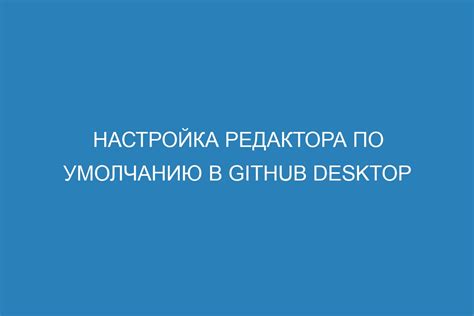 НАСТРОЙКА РЕДАКТОРА ПО УМОЛЧАНИЮ В GITHUB DESKTOP